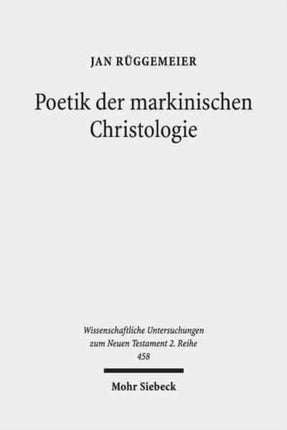 JAN RÜGGEMEIER

Poetik der markinischen Christologie

Wissenschaftliche Untersuchungen zum Neuen Testament 2. Reihe
458

Mohr Siebeck